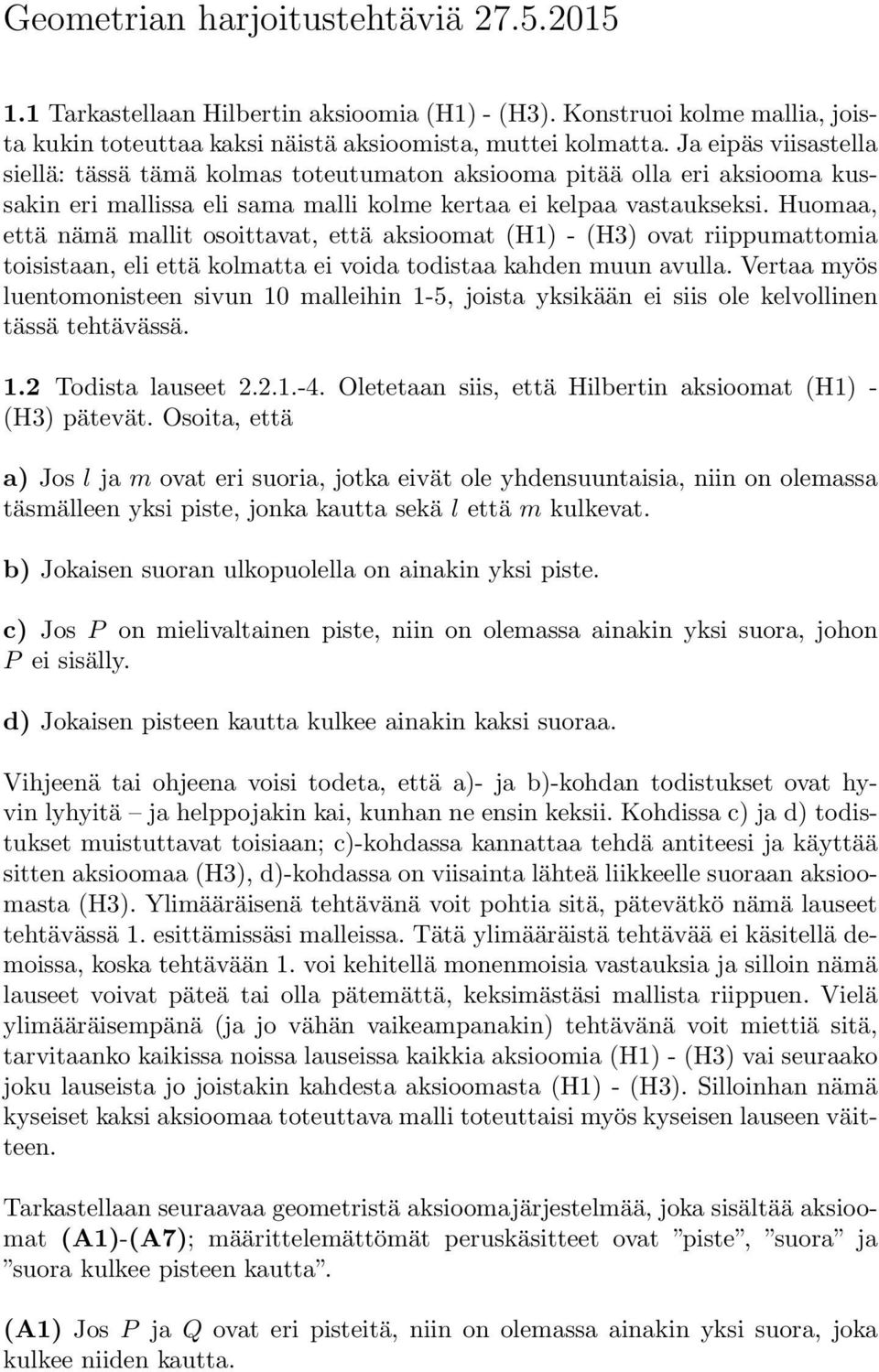 Geometrian harjoitustehtäviä 27.5.2015

1.1 Tarkastellaan Hilbertin aksioomia (H1) - (H3). Konstruoi kolme mallia, joista kukin toteuttaa kaksi näistä aksioomista, muttei kolmatta. Ja eipäs viisastella siellä: tässä tämä kolmas toteutumaton aksiooma pitää olla eri aksiooma kussakin eri mallissa eli sama malli kolme kertaa ei kelpaa vastaukseksi. Huomaa, että nämä mallit osoittavat, että aksioomat (H1) - (H3) ovat riippumattomia toisistaan, eli että kolmatta ei voida todistaa kahden muun avulla. Vertaa myös luentomonisteen sivun 10 malleihin 1-5, joista yksikään ei siis ole kelvollinen tässä tehtävässä.

1.2 Todista lauseet 2.2.1.-4. Oletetaan siis, että Hilbertin aksioomat (H1) - (H3) pätevät. Osoita, että

a) Jos $l$ ja $m$ ovat eri suoria, jotka eivät ole yhdensuuntaisia, niin on olemassa täsmälleen yksi piste, jonka kautta sekä $l$ että $m$ kulkevat.

b) Jokaisen suoran ulkopuolella on ainakin yksi piste.

c) Jos $P$ on mielivaltainen piste, niin on olemassa ainakin yksi suora, johon $P$ ei sisälly.

d) Jokaisen pisteen kautta kulkee ainakin kaksi suoraa.

Vihjeenä tai ohjeena voisi todeta, että a)- ja b)-kohdan todistukset ovat hyvin lyhyitä – ja helppojakin kai, kunhan ne ensin keksii. Kohdissa c) ja d) todistukset muistuttavat toisiaan; c)-kohdassa kannattaa tehdä antiteesi ja käyttää sitten aksioomaa (H3), d)-kohdassa on viisainta lähteä liikkeelle suoraan aksioomasta (H3). Ylimääräisenä tehtävänä voit pohtia sitä, pätevätkö nämä lauseet tehtävässä 1. esittämissäsi malleissa. Tätä ylimääräistä tehtävää ei käsitellä demoissa, koska tehtävään 1. voi kehitellä monenmoisia vastauksia ja silloin nämä lauseet voivat päteä tai olla pätemättä, keksimästäsi mallista riippuen. Vielä ylimääräisempänä (ja jo vähän vaikeampanakin) tehtävänä voit miettiä sitä, tarvitaanko kaikissa noissa lauseissa kaikkia aksioomia (H1) - (H3) vai seuraako joku lauseista jo joistakin kahdesta aksioomasta (H1) - (H3). Silloinhan nämä kyseiset kaksi aksioomaa toteuttava malli toteuttaisi myös kyseisen lauseen väitteen.

Tarkastellaan seuraavaa geometristä aksioomajärjestelmää, joka sisältää aksioomat (A1)-(A7); määrittelemättömät peruskäsitteet ovat ”piste”, ”suora” ja ”suora kulkee pisteen kautta”.

(A1) Jos $P$ ja $Q$ ovat eri pisteitä, niin on olemassa ainakin yksi suora, joka kulkee niiden kautta.